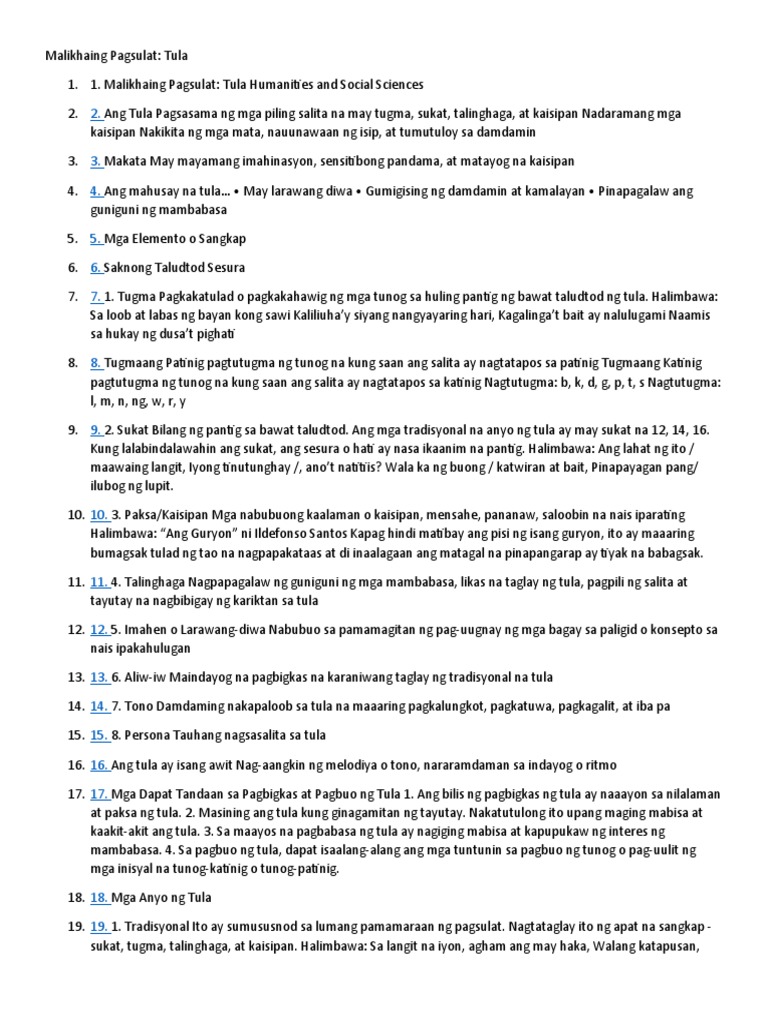 Malikhaing Pagsulat: Tula

1. 1. Malikhaing Pagsulat: Tula Humanities and Social Sciences

2. 2. Ang Tula Pagsasama ng mga piling salita na may tugma, sukat, talinghaga, at kaisipan Nadaramang mga kaisipan Nakikita ng mga mata, nauunawaan ng isip, at tumutuloy sa damdamin

3. 3. Makata May mayamang imahinasyon, sensitibong pandama, at matayog na kaisipan

4. 4. Ang mahusay na tula… • May larawang diwa • Gumigising ng damdamin at kamalayan • Pinapagalaw ang guniguni ng mambabasa

5. 5. Mga Elemento o Sangkap

6. 6. Saknong Taludtod Sesura

7. 7. 1. Tugma Pagkakatulad o pagkakahawig ng mga tunog sa huling pantig ng bawat taludtod ng tula. Halimbawa: Sa loob at labas ng bayan kong sawi Kaliluha'y siyang nangyayaring hari, Kagalinga't bait ay nalulugami Naamis sa hukay ng dusa't pighati

8. 8. Tugmaang Patinig pagtutugma ng tunog na kung saan ang salita ay nagtatapos sa patinig Tugmaang Katinig pagtutugma ng tunog na kung saan ang salita ay nagtatapos sa katinig Nagtutugma: b, k, d, g, p, t, s Nagtutugma: l, m, n, ng, w, r, y

9. 9. 2. Sukat Bilang ng pantig sa bawat taludtod. Ang mga tradisyonal na anyo ng tula ay may sukat na 12, 14, 16. Kung lalabindalawahin ang sukat, ang sesura o hati ay nasa ikaanim na pantig. Halimbawa: Ang lahat ng ito / maawaing langit, Iyong tinutunghay /, ano't natitiis? Wala ka ng buong / katwiran at bait, Pinapayagan pang/ ilubog ng lupit.

10. 10. 3. Paksa/Kaisipan Mga nabubuong kaalaman o kaisipan, mensahe, pananaw, saloobin na nais iparating Halimbawa: "Ang Guryon" ni Ildefonso Santos Kapag hindi matibay ang pisi ng isang guryon, ito ay maaaring bumagsak tulad ng tao na nagpapakataas at di inaalagaan ang matagal na pinapangarap ay tiyak na babagsak.

11. 11. 4. Talinghaga Nagpapagalaw ng guniguni ng mga mambabasa, likas na taglay ng tula, pagpili ng salita at tayutay na nagbibigay ng kariktan sa tula

12. 12. 5. Imahen o Larawang-diwa Nabubuo sa pamamagitan ng pag-uugnay ng mga bagay sa paligid o konsepto sa nais ipakahulugan

13. 13. 6. Aliw-iw Maindayog na pagbigkas na karaniwang taglay ng tradisyonal na tula

14. 14. 7. Tono Damdaming nakapaloob sa tula na maaaring pagkalungkot, pagkatuwa, pagkagalit, at iba pa

15. 15. 8. Persona Tauhang nagsasalita sa tula

16. 16. Ang tula ay isang awit Nag-aangkin ng melodiya o tono, nararamdaman sa indayog o ritmo

17. 17. Mga Dapat Tandaan sa Pagbigkas at Pagbuo ng Tula 1. Ang bilis ng pagbigkas ng tula ay naaayon sa nilalaman at paksa ng tula. 2. Masining ang tula kung ginagamitan ng tayutay. Nakatutulong ito upang maging mabisa at kaakit-akit ang tula. 3. Sa maayos na pagbabasa ng tula ay nagiging mabisa at kapupukaw ng interes ng mambabasa. 4. Sa pagbuo ng tula, dapat isaalang-alang ang mga tuntunin sa pagbuo ng tunog o pag-uulit ng mga inisyal na tunog-katinig o tunog-patinig.

18. 18. Mga Anyo ng Tula

19. 19. 1. Tradisyonal Ito ay sumusunod sa lumang pamamaraan ng pagsulat. Nagtataglay ito ng apat na sangkap - sukat, tugma, talinghaga, at kaisipan. Halimbawa: Sa langit na iyon, agham ang may haka, Walang katapusan,